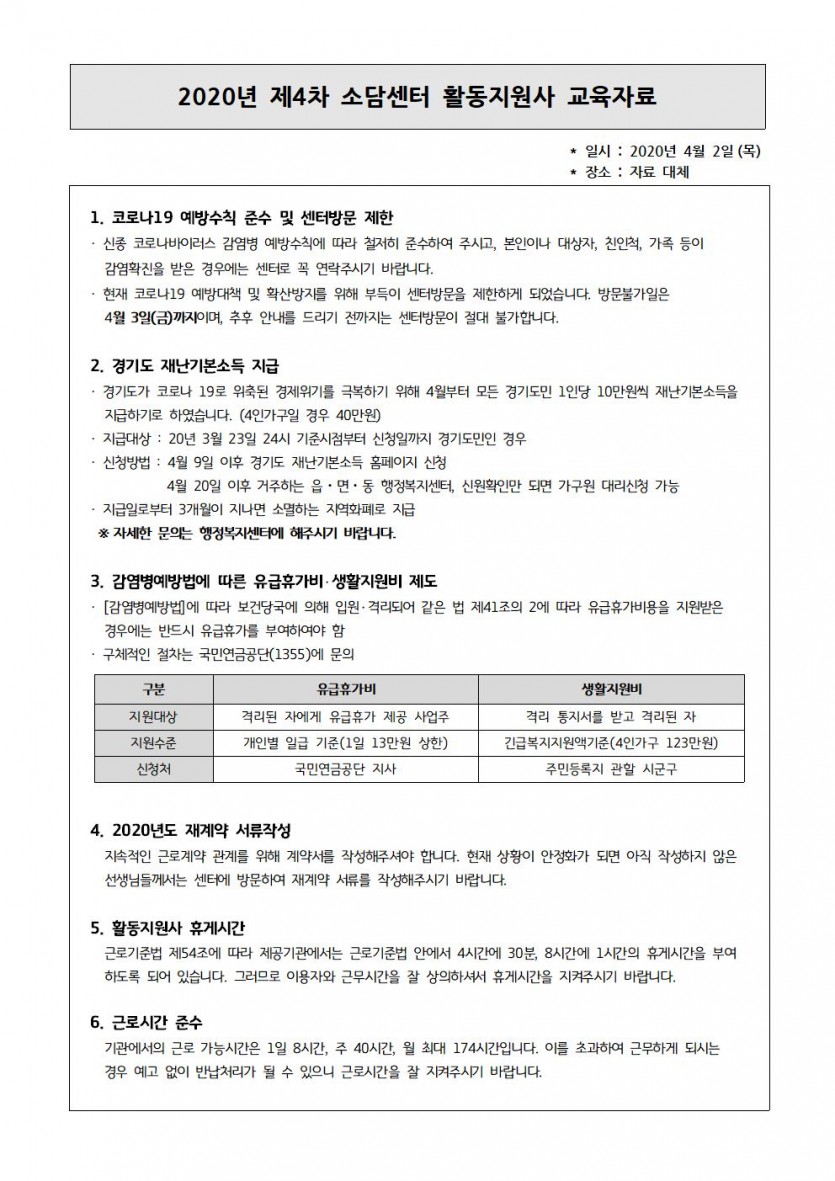 2020년 제4차 소담센터 활동지원사 교육자료

* 일시 : 2020년 4월 2일 (목)
* 장소 : 자료 대체

1. 코로나19 예방수칙 준수 및 센터방문 제한

· 신종 코로나바이러스 감염병 예방수칙에 따라 철저히 준수하여 주시고, 본인이나 대상자, 친인척, 가족 등이 감염확진을 받은 경우에는 센터로 꼭 연락주시기 바랍니다.

· 현재 코로나19 예방대책 및 확산방지를 위해 부득이 센터방문을 제한하게 되었습니다. 방문불가일은 4월 3일(금)까지이며, 추후 안내를 드리기 전까지는 센터방문이 절대 불가합니다.

2. 경기도 재난기본소득 지급

· 경기도가 코로나 19로 위축된 경제위기를 극복하기 위해 4월부터 모든 경기도민 1인당 10만원씩 재난기본소득을 지급하기로 하였습니다. (4인가구일 경우 40만원)

· 지급대상 : 20년 3월 23일 24시 기준시점부터 신청일까지 경기도민인 경우

· 신청방법 : 4월 9일 이후 경기도 재난기본소득 홈페이지 신청
4월 20일 이후 거주하는 읍·면·동 행정복지센터, 신원확인만 되면 가구원 대리신청 가능

· 지급일로부터 3개월이 지나면 소멸하는 지역화폐로 지급

※ 자세한 문의는 행정복지센터에 해주시기 바랍니다.

3. 감염병예방법에 따른 유급휴가비·생활지원비 제도

· [감염병예방법]에 따라 보건당국에 의해 입원·격리되어 같은 법 제41조의 2에 따라 유급휴가비용을 지원받은 경우에는 반드시 유급휴가를 부여하여야 함

· 구체적인 절차는 국민연금공단(1355)에 문의

| 구분 | 유급휴가비 | 생활지원비 |
|---|---|---|
| 지원대상 | 격리된 자에게 유급휴가 제공 사업주 | 격리 통지서를 받고 격리된 자 |
| 지원수준 | 개인별 일급 기준(1일 13만원 상한) | 긴급복지지원액기준(4인가구 123만원) |
| 신청처 | 국민연금공단 지사 | 주민등록지 관할 시군구 |

4. 2020년도 재계약 서류작성

지속적인 근로계약 관계를 위해 계약서를 작성해주셔야 합니다. 현재 상황이 안정화가 되면 아직 작성하지 않은 선생님들께서는 센터에 방문하여 재계약 서류를 작성해주시기 바랍니다.

5. 활동지원사 휴게시간

근로기준법 제54조에 따라 제공기관에서는 근로기준법 안에서 4시간에 30분, 8시간에 1시간의 휴게시간을 부여하도록 되어 있습니다. 그러므로 이용자와 근무시간을 잘 상의하셔서 휴게시간을 지켜주시기 바랍니다.

6. 근로시간 준수

기관에서의 근로 가능시간은 1일 8시간, 주 40시간, 월 최대 174시간입니다. 이를 초과하여 근무하게 되시는 경우 예고 없이 반납처리가 될 수 있으니 근로시간을 잘 지켜주시기 바랍니다.